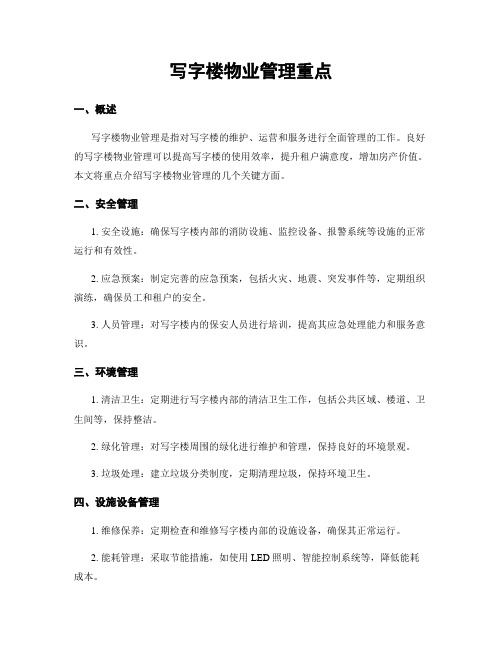 写字楼物业管理重点

一、概述

写字楼物业管理是指对写字楼的维护、运营和服务进行全面管理的工作。良好的写字楼物业管理可以提高写字楼的使用效率，提升租户满意度，增加房产价值。本文将重点介绍写字楼物业管理的几个关键方面。

二、安全管理

1. 安全设施：确保写字楼内部的消防设施、监控设备、报警系统等设施的正常运行和有效性。

2. 应急预案：制定完善的应急预案，包括火灾、地震、突发事件等，定期组织演练，确保员工和租户的安全。

3. 人员管理：对写字楼内的保安人员进行培训，提高其应急处理能力和服务意识。

三、环境管理

1. 清洁卫生：定期进行写字楼内部的清洁卫生工作，包括公共区域、楼道、卫生间等，保持整洁。

2. 绿化管理：对写字楼周围的绿化进行维护和管理，保持良好的环境景观。

3. 垃圾处理：建立垃圾分类制度，定期清理垃圾，保持环境卫生。

四、设施设备管理

1. 维修保养：定期检查和维修写字楼内部的设施设备，确保其正常运行。

2. 能耗管理：采取节能措施，如使用 LED 照明、智能控制系统等，降低能耗成本。